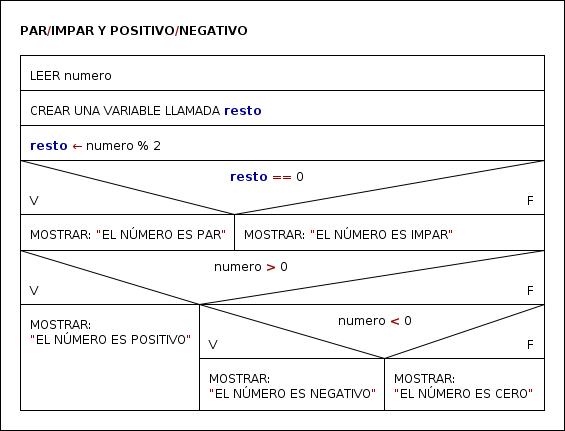 PAR/IMPAR Y POSITIVO/NEGATIVO

LEER numero

CREAR UNA VARIABLE LLAMADA resto

resto ← numero % 2

resto == 0

V

F

MOSTRAR: "EL NÚMERO ES PAR"

MOSTRAR: "EL NÚMERO ES IMPAR"

numero > 0

V

F

MOSTRAR: "EL NÚMERO ES POSITIVO"

numero < 0

V

F

MOSTRAR: "EL NÚMERO ES NEGATIVO"

MOSTRAR: "EL NÚMERO ES CERO"